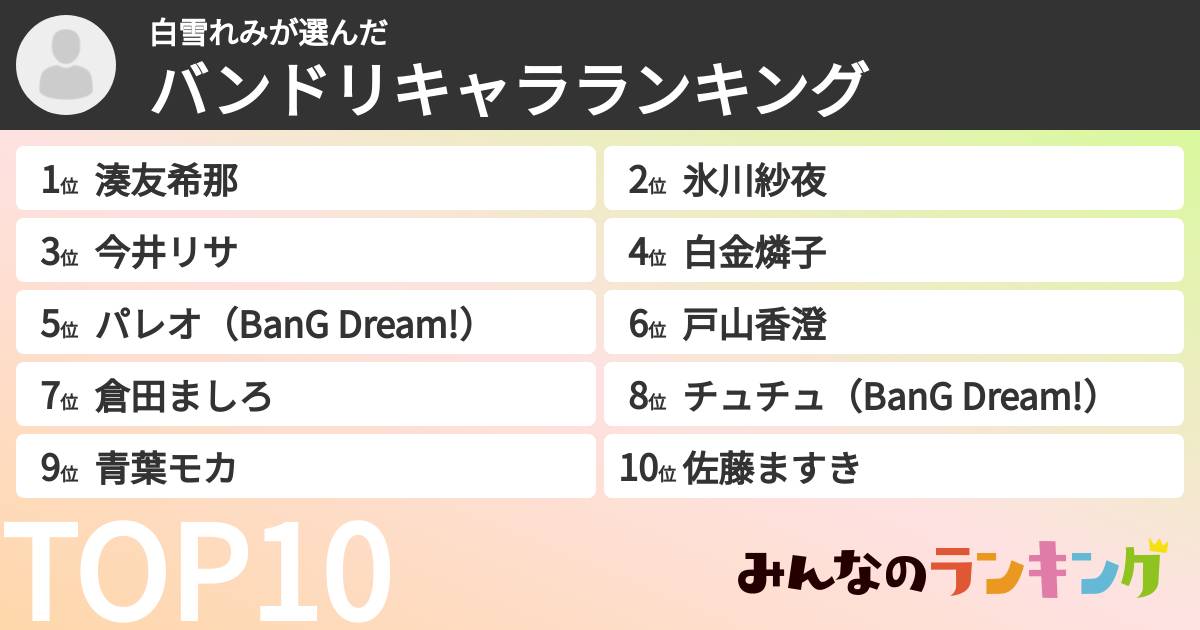 白雪れみが選んだ
バンドリキャラランキング

1位 湊友希那
2位 氷川紗夜
3位 今井リサ
4位 白金燐子
5位 パレオ（BanG Dream!）
6位 戸山香澄
7位 倉田ましろ
8位 チュチュ（BanG Dream!）
9位 青葉モカ
10位 佐藤ますき

TOP10

みんなのランキング